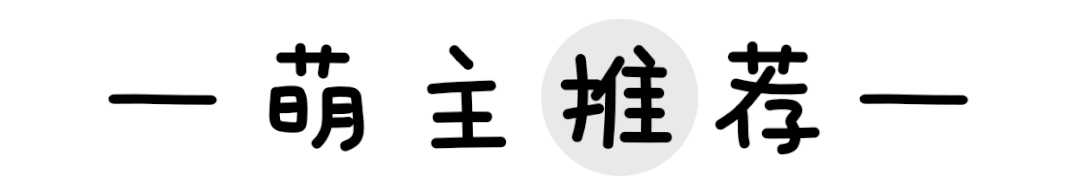 — 萌主推荐 —